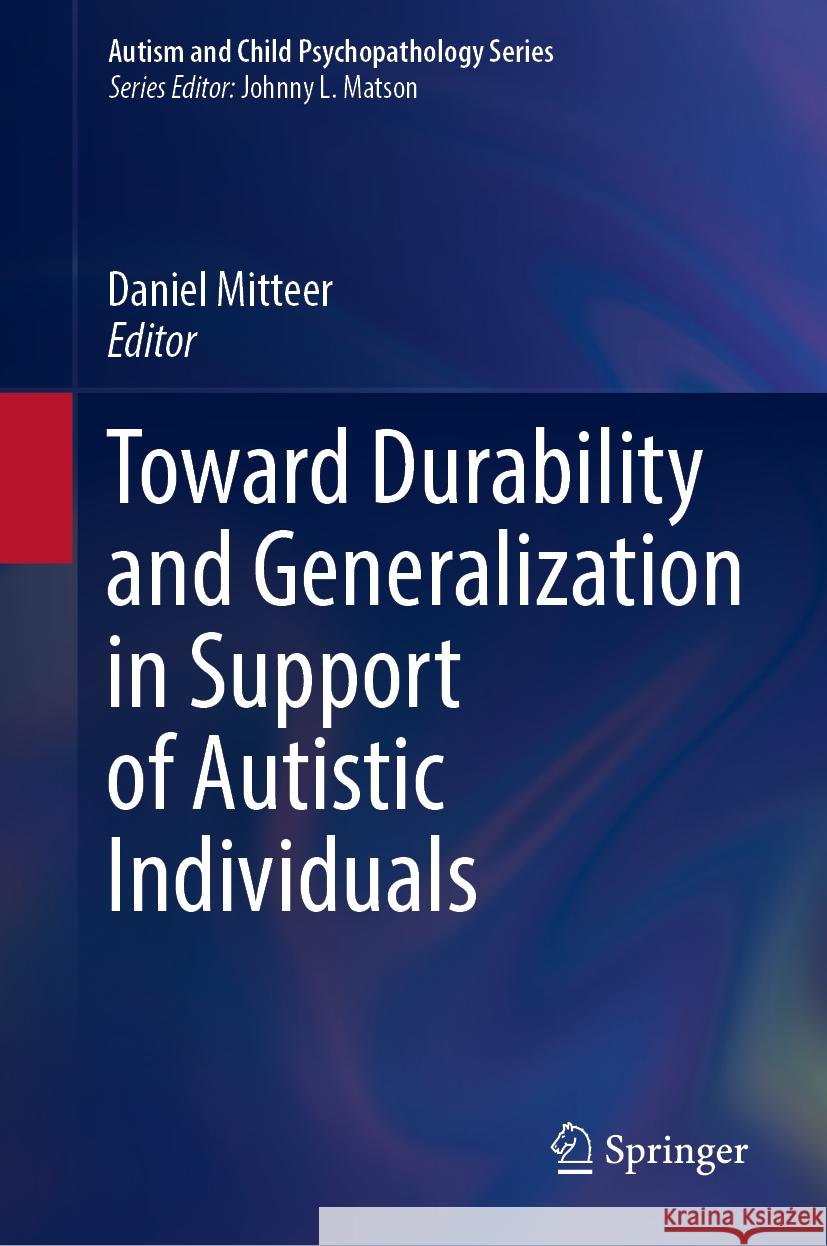 Autism and Child Psychopathology Series
Series Editor: Johnny L. Matson

Daniel Mitteer
Editor

Toward Durability and Generalization in Support of Autistic Individuals

Springer